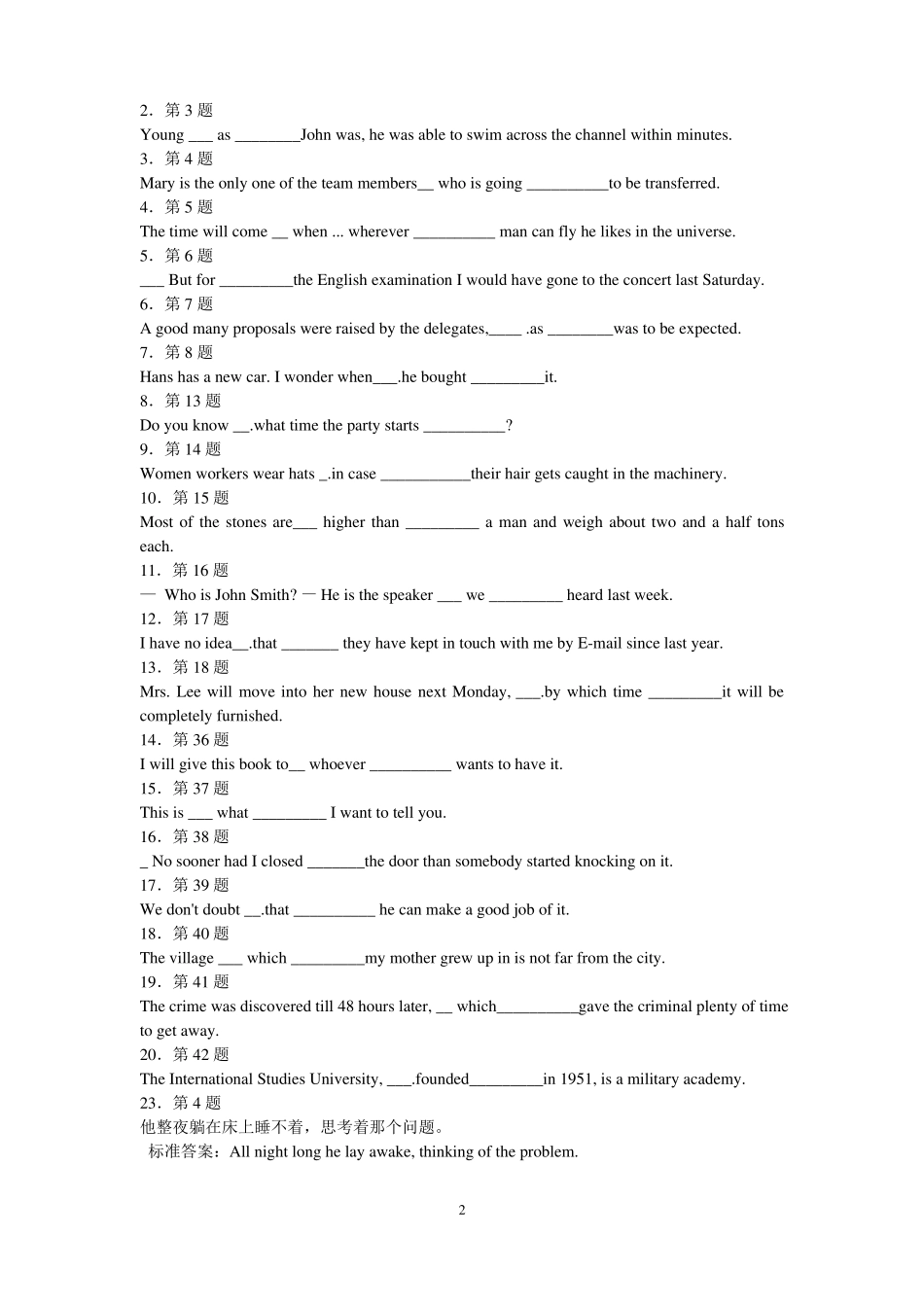 2．第 3 题
Young ___ as ________John was, he was able to swim across the channel within minutes.
3．第 4 题
Mary is the only one of the team members__ who is going __________to be transferred.
4．第 5 题
The time will come __ when ... wherever __________ man can fly he likes in the universe.
5．第 6 题
___ But for _________the English examination I would have gone to the concert last Saturday.
6．第 7 题
A good many proposals were raised by the delegates,____ .as ________was to be expected.
7．第 8 题
Hans has a new car. I wonder when___.he bought _________it.
8．第 13 题
Do you know __.what time the party starts __________?
9．第 14 题
Women workers wear hats _.in case ___________their hair gets caught in the machinery.
10．第 15 题
Most of the stones are___ higher than _________ a man and weigh about two and a half tons each.
11．第 16 题
— Who is John Smith? — He is the speaker ___ we _________ heard last week.
12．第 17 题
I have no idea__.that _______ they have kept in touch with me by E-mail since last year.
13．第 18 题
Mrs. Lee will move into her new house next Monday, ___.by which time _________it will be completely furnished.
14．第 36 题
I will give this book to__ whoever __________ wants to have it.
15．第 37 题
This is ___ what _________ I want to tell you.
16．第 38 题
_ No sooner had I closed _______the door than somebody started knocking on it.
17．第 39 题
We don't doubt __.that __________ he can make a good job of it.
18．第 40 题
The village ___ which _________my mother grew up in is not far from the city.
19．第 41 题
The crime was discovered till 48 hours later, __ which__________gave the criminal plenty of time to get away.
20．第 42 题
The International Studies University, ___.founded_________in 1951, is a military academy.
23．第 4 题
他整夜躺在床上睡不着，思考着那个问题。
标准答案：All night long he lay awake, thinking of the problem.

2